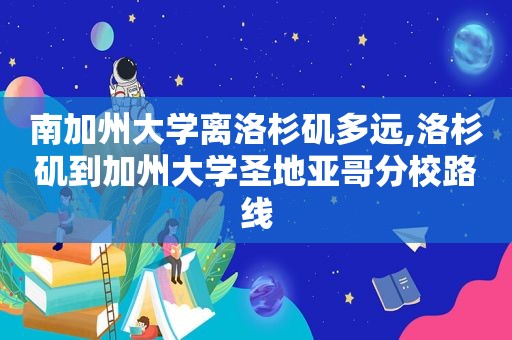 南加州大学离洛杉矶多远,洛杉矶到加州大学圣地亚哥分校路线